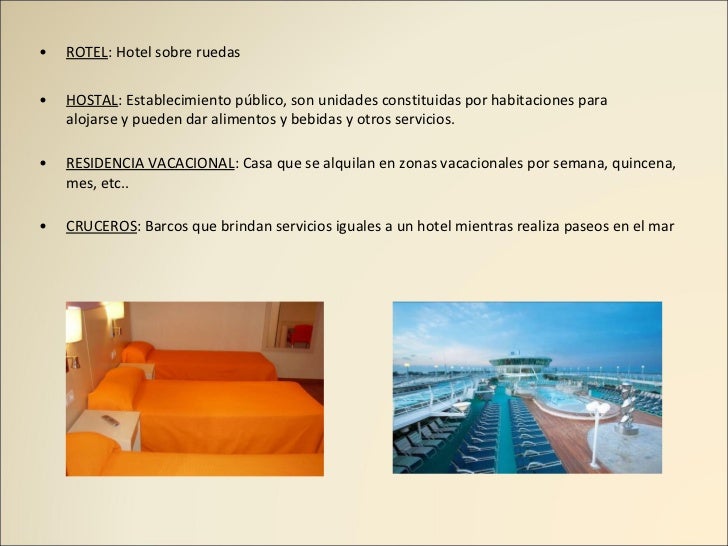 • ROTEL: Hotel sobre ruedas

• HOSTAL: Establecimiento público, son unidades constituidas por habitaciones para alojarse y pueden dar alimentos y bebidas y otros servicios.

• RESIDENCIA VACACIONAL: Casa que se alquilan en zonas vacacionales por semana, quincena, mes, etc..

• CRUCEROS: Barcos que brindan servicios iguales a un hotel mientras realiza paseos en el mar